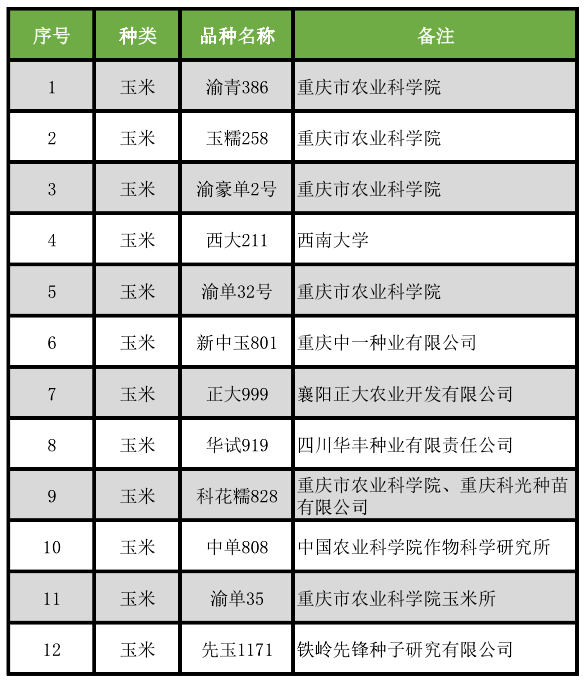 | 序号 | 种类 | 品种名称 | 备注 |
|---|---|---|---|
| 1 | 玉米 | 渝青386 | 重庆市农业科学院 |
| 2 | 玉米 | 玉糯258 | 重庆市农业科学院 |
| 3 | 玉米 | 渝豪单2号 | 重庆市农业科学院 |
| 4 | 玉米 | 西大211 | 西南大学 |
| 5 | 玉米 | 渝单32号 | 重庆市农业科学院 |
| 6 | 玉米 | 新中玉801 | 重庆中一种业有限公司 |
| 7 | 玉米 | 正大999 | 襄阳正大农业开发有限公司 |
| 8 | 玉米 | 华试919 | 四川华丰种业有限责任公司 |
| 9 | 玉米 | 科花糯828 | 重庆市农业科学院、重庆科光种苗有限公司 |
| 10 | 玉米 | 中单808 | 中国农业科学院作物科学研究所 |
| 11 | 玉米 | 渝单35 | 重庆市农业科学院玉米所 |
| 12 | 玉米 | 先玉1171 | 铁岭先锋种子研究有限公司 |